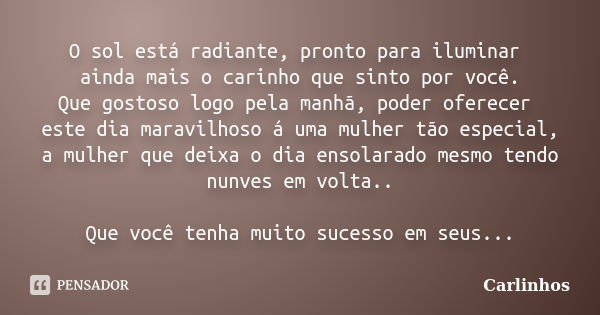 O sol está radiante, pronto para iluminar ainda mais o carinho que sinto por você.
Que gostoso logo pela manhã, poder oferecer este dia maravilhoso á uma mulher tão especial, a mulher que deixa o dia ensolarado mesmo tendo nunves em volta..

Que você tenha muito sucesso em seus...

PENSADOR

Carlinhos